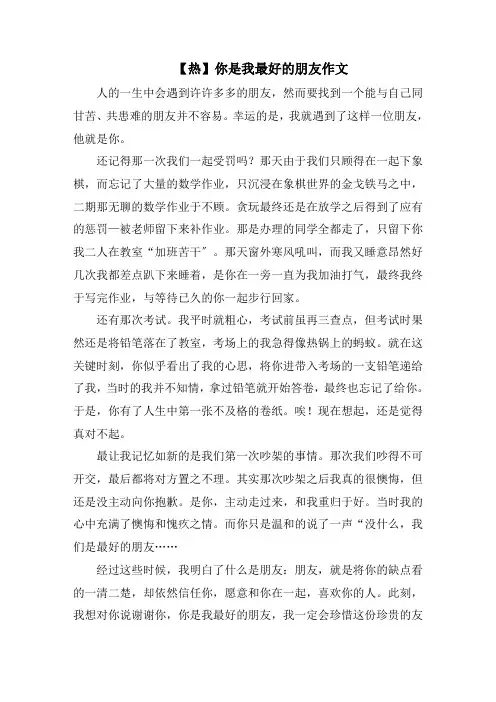 【热】你是我最好的朋友作文

人的一生中会遇到许许多多的朋友，然而要找到一个能与自己同甘苦、共患难的朋友并不容易。幸运的是，我就遇到了这样一位朋友，他就是你。

还记得那一次我们一起受罚吗？那天由于我们只顾得在一起下象棋，而忘记了大量的数学作业，只沉浸在象棋世界的金戈铁马之中，二期那无聊的数学作业于不顾。贪玩最终还是在放学之后得到了应有的惩罚—被老师留下来补作业。那是办理的同学全都走了，只留下你我二人在教室“加班苦干”。那天窗外寒风吼叫，而我又睡意昂然好几次我都差点趴下来睡着，是你在一旁一直为我加油打气，最终我终于写完作业，与等待已久的你一起步行回家。

还有那次考试。我平时就粗心，考试前虽再三查点，但考试时果然还是将铅笔落在了教室，考场上的我急得像热锅上的蚂蚁。就在这关键时刻，你似乎看出了我的心思，将你进带入考场的一支铅笔递给了我，当时的我并不知情，拿过铅笔就开始答卷，最终也忘记了给你。于是，你有了人生中第一张不及格的卷纸。唉！现在想起，还是觉得真对不起。

最让我记忆如新的是我们第一次吵架的事情。那次我们吵得不可开交，最后都将对方置之不理。其实那次吵架之后我真的很懊悔，但还是没主动向你抱歉。是你，主动走过来，和我重归于好。当时我的心中充满了懊悔和愧疚之情。而你只是温和的说了一声“没什么，我们是最好的朋友……

经过这些时候，我明白了什么是朋友：朋友，就是将你的缺点看的一清二楚，却依然信任你，愿意和你在一起，喜欢你的人。此刻，我想对你说谢谢你，你是我最好的朋友，我一定会珍惜这份珍贵的友